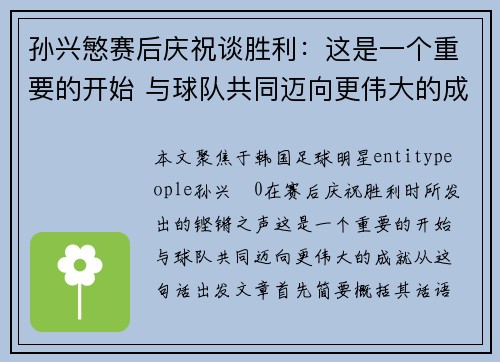 孙兴慜赛后庆祝谈胜利：这是一个重要的开始 与球队共同迈向更伟大的成

本文聚焦于韩国足球明星entitypeople孙兴 0在赛后庆祝胜利时所发出的铿锵之声这是一个重要的开始与球队共同迈向更伟大的成就从这句话出发文章首先简要概括其话语